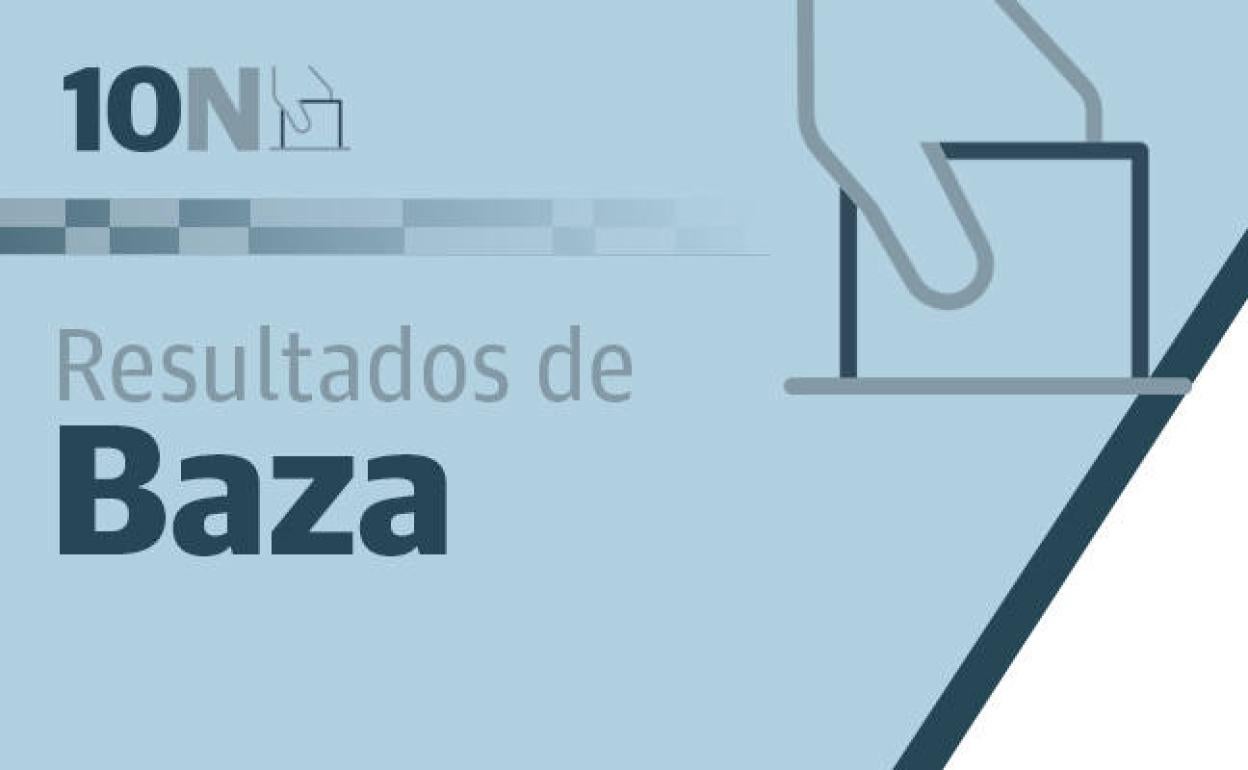 10N

Resultados de
Baza